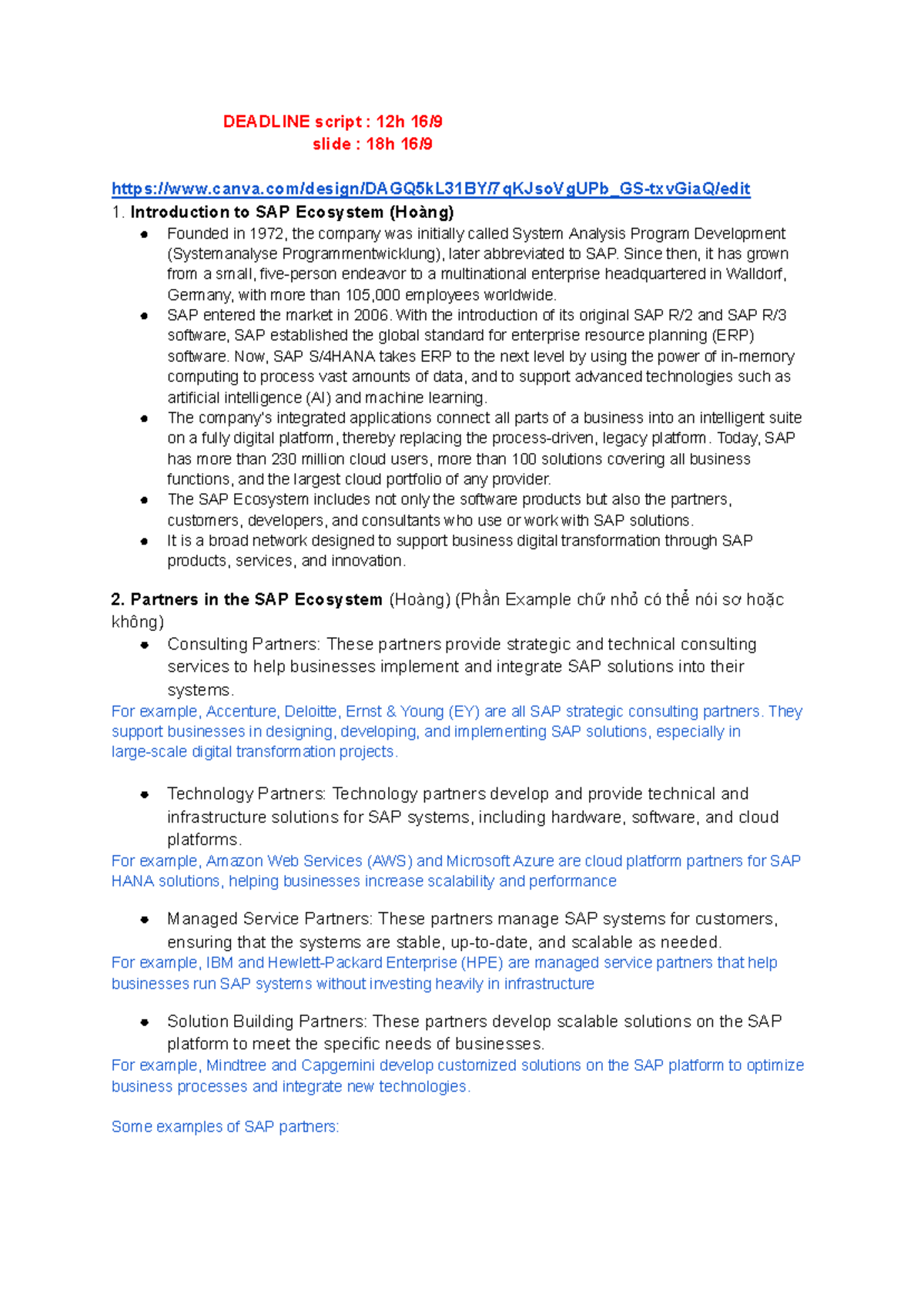 DEADLINE script : 12h 16/9
slide : 18h 16/9

https://www.canva.com/design/DAGQ5kL31BY/7qKJsoVgUPb_GS-txvGiaQ/edit

1. Introduction to SAP Ecosystem (Hoàng)

• Founded in 1972, the company was initially called System Analysis Program Development (Systemanalyse Programmentwicklung), later abbreviated to SAP. Since then, it has grown from a small, five-person endeavor to a multinational enterprise headquartered in Walldorf, Germany, with more than 105,000 employees worldwide.
• SAP entered the market in 2006. With the introduction of its original SAP R/2 and SAP R/3 software, SAP established the global standard for enterprise resource planning (ERP) software. Now, SAP S/4HANA takes ERP to the next level by using the power of in-memory computing to process vast amounts of data, and to support advanced technologies such as artificial intelligence (AI) and machine learning.
• The company's integrated applications connect all parts of a business into an intelligent suite on a fully digital platform, thereby replacing the process-driven, legacy platform. Today, SAP has more than 230 million cloud users, more than 100 solutions covering all business functions, and the largest cloud portfolio of any provider.
• The SAP Ecosystem includes not only the software products but also the partners, customers, developers, and consultants who use or work with SAP solutions.
• It is a broad network designed to support business digital transformation through SAP products, services, and innovation.

2. Partners in the SAP Ecosystem (Hoàng) (Phần Example chữ nhỏ có thể nói sơ hoặc không)

• Consulting Partners: These partners provide strategic and technical consulting services to help businesses implement and integrate SAP solutions into their systems.

For example, Accenture, Deloitte, Ernst & Young (EY) are all SAP strategic consulting partners. They support businesses in designing, developing, and implementing SAP solutions, especially in large-scale digital transformation projects.

• Technology Partners: Technology partners develop and provide technical and infrastructure solutions for SAP systems, including hardware, software, and cloud platforms.

For example, Amazon Web Services (AWS) and Microsoft Azure are cloud platform partners for SAP HANA solutions, helping businesses increase scalability and performance

• Managed Service Partners: These partners manage SAP systems for customers, ensuring that the systems are stable, up-to-date, and scalable as needed.

For example, IBM and Hewlett-Packard Enterprise (HPE) are managed service partners that help businesses run SAP systems without investing heavily in infrastructure

• Solution Building Partners: These partners develop scalable solutions on the SAP platform to meet the specific needs of businesses.

For example, Mindtree and Capgemini develop customized solutions on the SAP platform to optimize business processes and integrate new technologies.

Some examples of SAP partners: